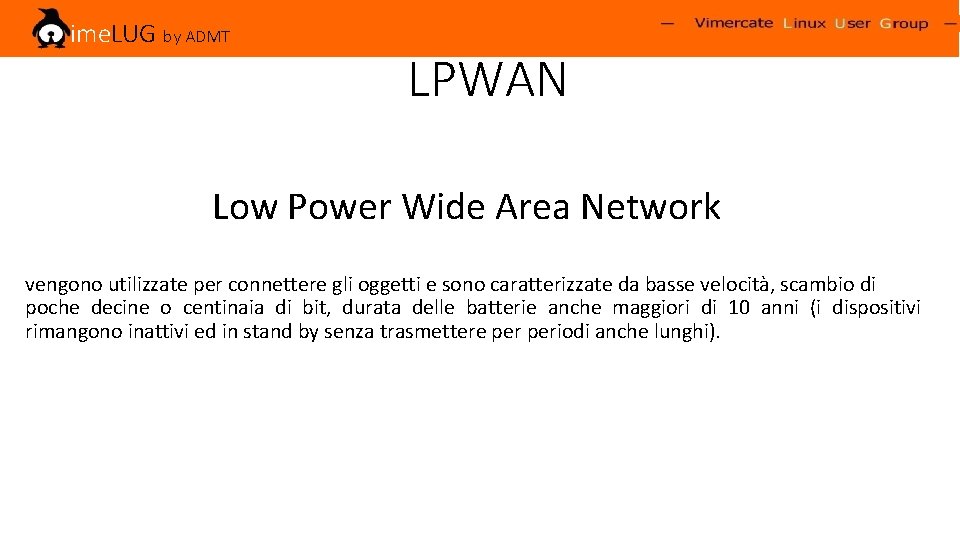 imeLUG by ADMT

— Vimercate Linux User Group —

LPWAN

Low Power Wide Area Network

vengono utilizzate per connettere gli oggetti e sono caratterizzate da basse velocità, scambio di poche decine o centinaia di bit, durata delle batterie anche maggiori di 10 anni (i dispositivi rimangono inattivi ed in stand by senza trasmettere per periodi anche lunghi).